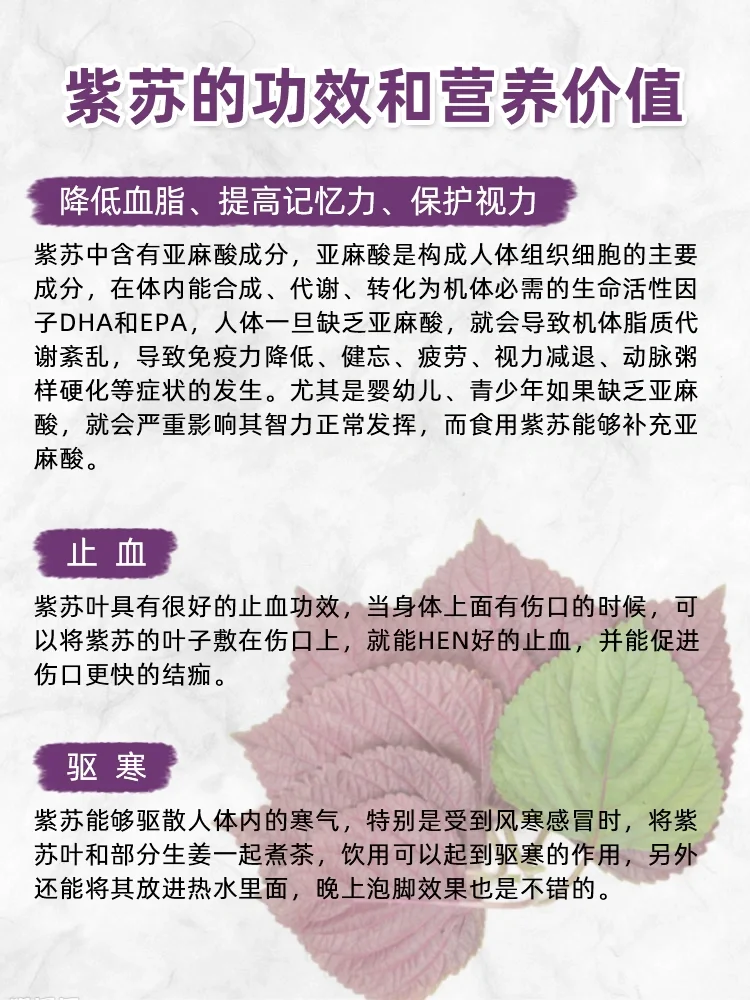 紫苏的功效和营养价值

降低血脂、提高记忆力、保护视力

紫苏中含有亚麻酸成分，亚麻酸是构成人体组织细胞的主要成分，在体内能合成、代谢、转化为机体必需的生命活性因子DHA和EPA，人体一旦缺乏亚麻酸，就会导致机体脂质代谢紊乱，导致免疫力降低、健忘、疲劳、视力减退、动脉粥样硬化等症状的发生。尤其是婴幼儿、青少年如果缺乏亚麻酸，就会严重影响其智力正常发挥，而食用紫苏能够补充亚麻酸。

止 血

紫苏叶具有很好的止血功效，当身体上面有伤口的时候，可以将紫苏的叶子敷在伤口上，就能HEN好的止血，并能促进伤口更快的结痂。

驱 寒

紫苏能够驱散人体内的寒气，特别是受到风寒感冒时，将紫苏叶和部分生姜一起煮茶，饮用可以起到驱寒的作用，另外还能将其放进热水里面，晚上泡脚效果也是不错的。